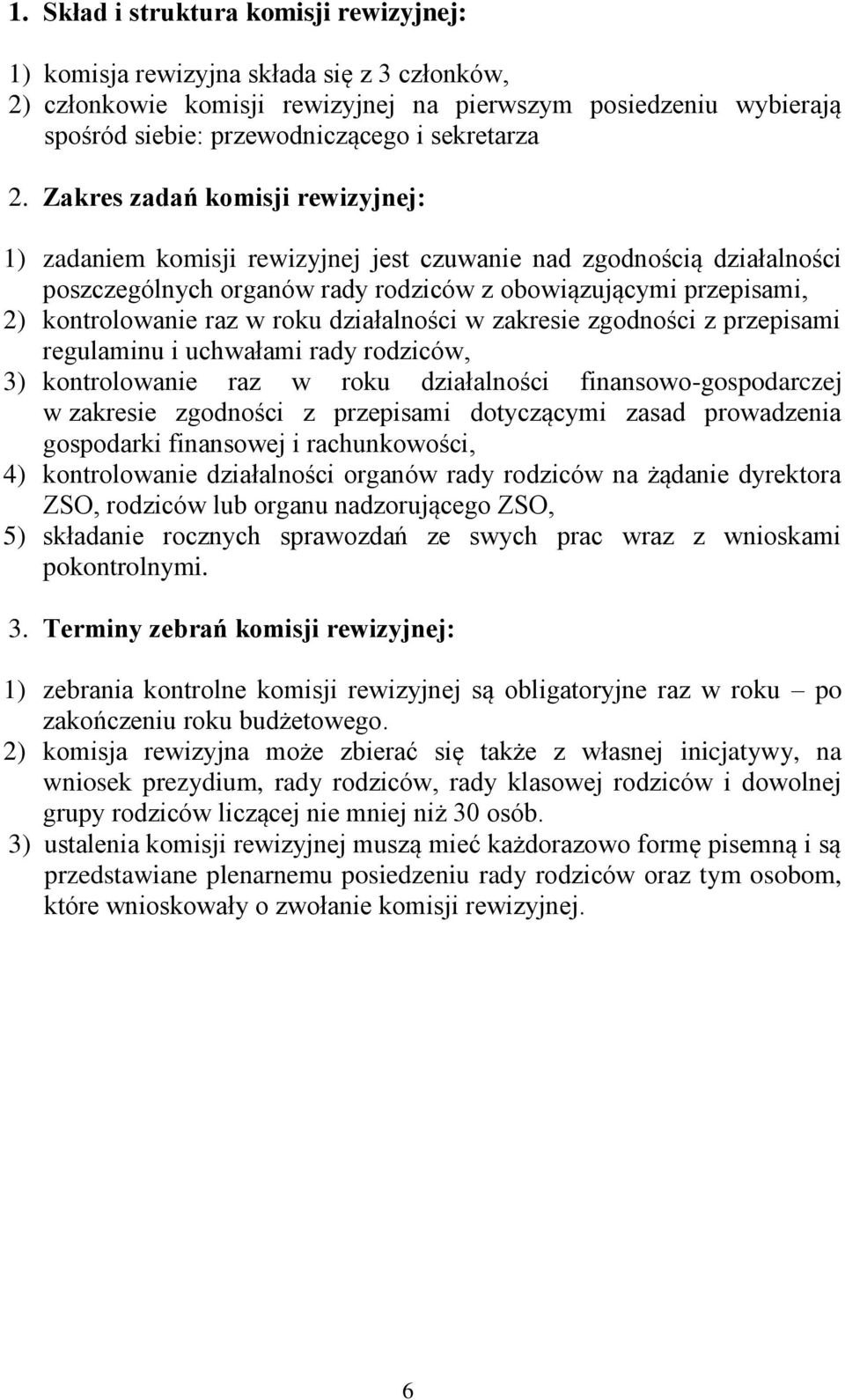 1. Skład i struktura komisji rewizyjnej:

1) komisja rewizyjna składa się z 3 członków,
2) członkowie komisji rewizyjnej na pierwszym posiedzeniu wybierają spośród siebie: przewodniczącego i sekretarza

2. Zakres zadań komisji rewizyjnej:

1) zadaniem komisji rewizyjnej jest czuwanie nad zgodnością działalności poszczególnych organów rady rodziców z obowiązującymi przepisami,
2) kontrolowanie raz w roku działalności w zakresie zgodności z przepisami regulaminu i uchwałami rady rodziców,
3) kontrolowanie raz w roku działalności finansowo-gospodarczej w zakresie zgodności z przepisami dotyczącymi zasad prowadzenia gospodarki finansowej i rachunkowości,
4) kontrolowanie działalności organów rady rodziców na żądanie dyrektora ZSO, rodziców lub organu nadzorującego ZSO,
5) składanie rocznych sprawozdań ze swych prac wraz z wnioskami pokontrolnymi.

3. Terminy zebrań komisji rewizyjnej:

1) zebrania kontrolne komisji rewizyjnej są obligatoryjne raz w roku – po zakończeniu roku budżetowego.
2) komisja rewizyjna może zbierać się także z własnej inicjatywy, na wniosek prezydium, rady rodziców, rady klasowej rodziców i dowolnej grupy rodziców liczącej nie mniej niż 30 osób.
3) ustalenia komisji rewizyjnej muszą mieć każdorazowo formę pisemną i są przedstawiane plenarnemu posiedzeniu rady rodziców oraz tym osobom, które wnioskowały o zwołanie komisji rewizyjnej.

6